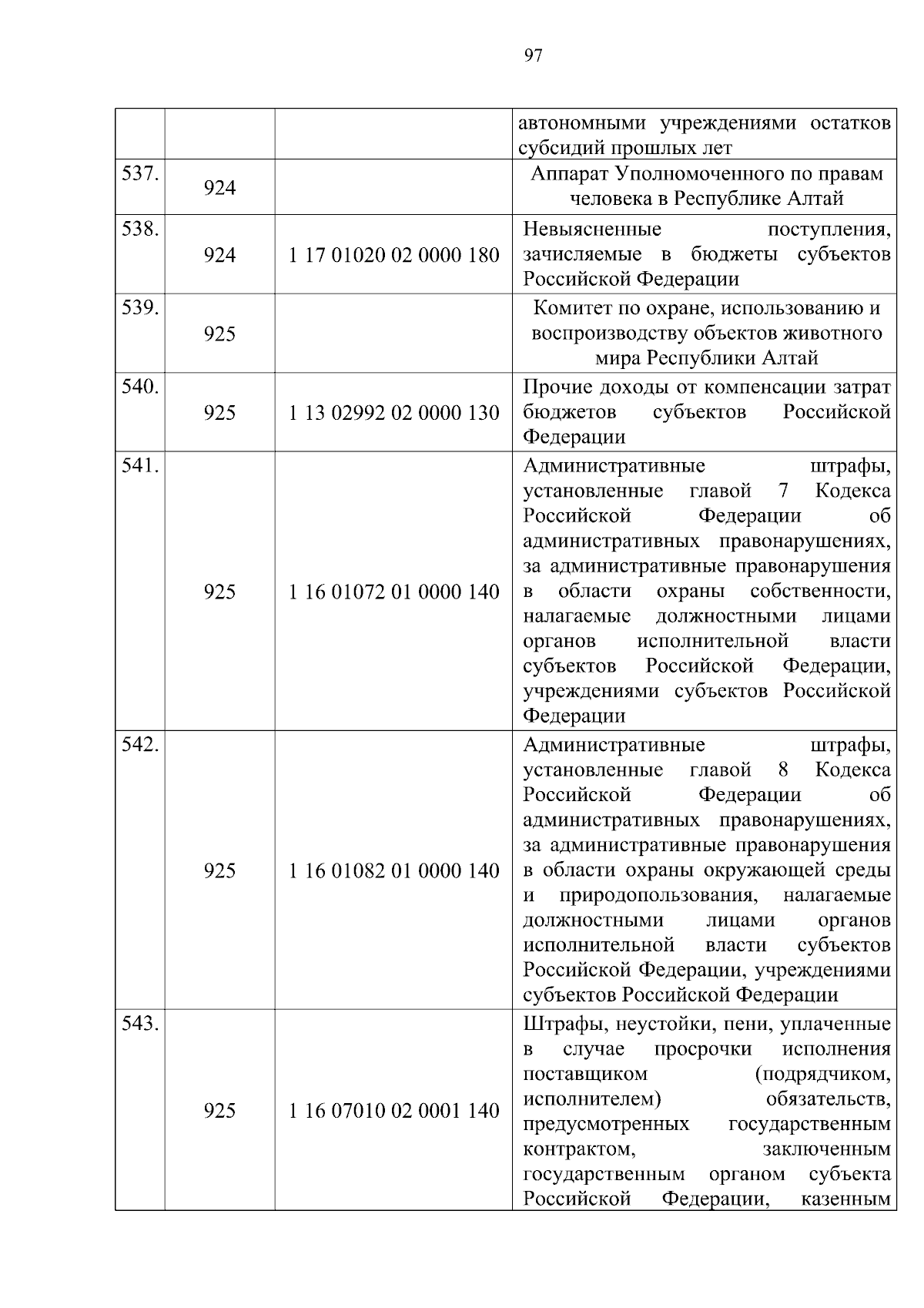 97

| | | | |
|---|---|---|---|
| | | | автономными учреждениями остатков субсидий прошлых лет |
| 537. | 924 | | Аппарат Уполномоченного по правам человека в Республике Алтай |
| 538. | 924 | 1 17 01020 02 0000 180 | Невыясненные поступления, зачисляемые в бюджеты субъектов Российской Федерации |
| 539. | 925 | | Комитет по охране, использованию и воспроизводству объектов животного мира Республики Алтай |
| 540. | 925 | 1 13 02992 02 0000 130 | Прочие доходы от компенсации затрат бюджетов субъектов Российской Федерации |
| 541. | 925 | 1 16 01072 01 0000 140 | Административные штрафы, установленные главой 7 Кодекса Российской Федерации об административных правонарушениях, за административные правонарушения в области охраны собственности, налагаемые должностными лицами органов исполнительной власти субъектов Российской Федерации, учреждениями субъектов Российской Федерации |
| 542. | 925 | 1 16 01082 01 0000 140 | Административные штрафы, установленные главой 8 Кодекса Российской Федерации об административных правонарушениях, за административные правонарушения в области охраны окружающей среды и природопользования, налагаемые должностными лицами органов исполнительной власти субъектов Российской Федерации, учреждениями субъектов Российской Федерации |
| 543. | 925 | 1 16 07010 02 0001 140 | Штрафы, неустойки, пени, уплаченные в случае просрочки исполнения поставщиком (подрядчиком, исполнителем) обязательств, предусмотренных государственным контрактом, заключенным государственным органом субъекта Российской Федерации, казенным |